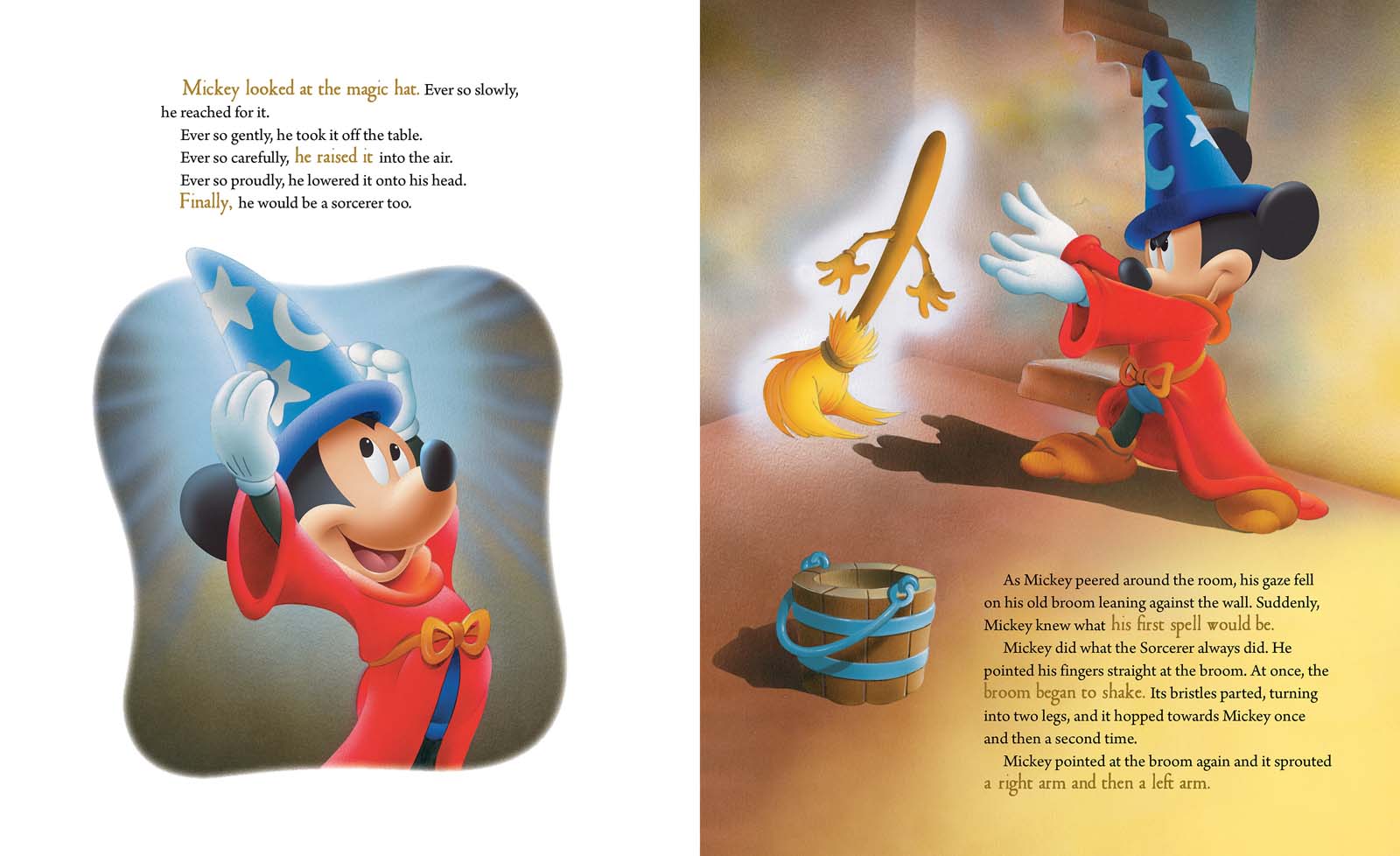 Mickey looked at the magic hat. Ever so slowly, he reached for it.

Ever so gently, he took it off the table.

Ever so carefully, he raised it into the air.

Ever so proudly, he lowered it onto his head.

Finally, he would be a sorcerer too.

As Mickey peered around the room, his gaze fell on his old broom leaning against the wall. Suddenly, Mickey knew what his first spell would be.

Mickey did what the Sorcerer always did. He pointed his fingers straight at the broom. At once, the broom began to shake. Its bristles parted, turning into two legs, and it hopped towards Mickey once and then a second time.

Mickey pointed at the broom again and it sprouted a right arm and then a left arm.